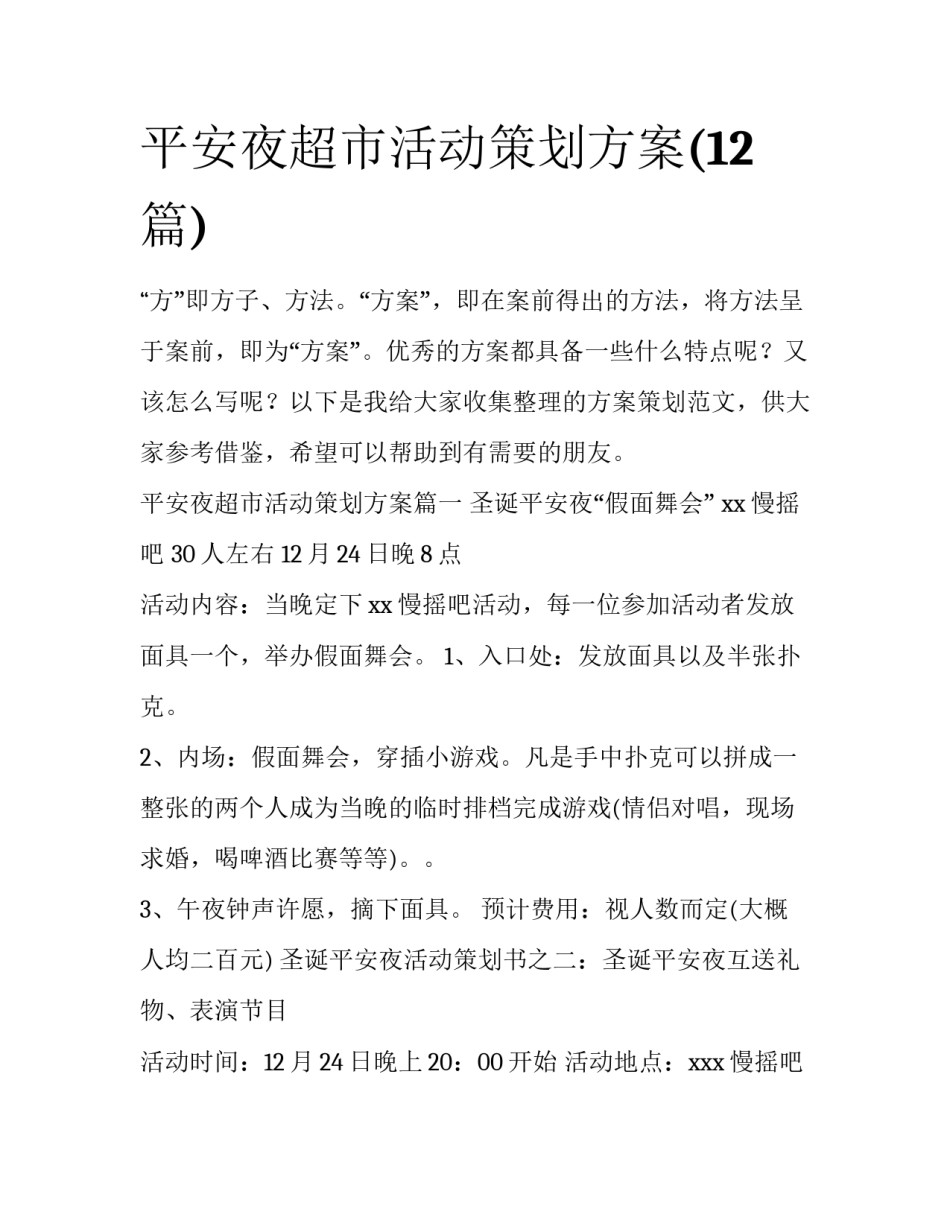 平安夜超市活动策划方案(12篇)

“方”即方子、方法。“方案”，即在案前得出的方法，将方法呈于案前，即为“方案”。优秀的方案都具备一些什么特点呢？又该怎么写呢？以下是我给大家收集整理的方案策划范文，供大家参考借鉴，希望可以帮助到有需要的朋友。

平安夜超市活动策划方案篇一 圣诞平安夜“假面舞会” xx 慢摇吧 30 人左右 12 月 24 日晚 8 点

活动内容：当晚定下 xx 慢摇吧活动，每一位参加活动者发放面具一个，举办假面舞会。 1、入口处：发放面具以及半张扑克。

2、内场：假面舞会，穿插小游戏。凡是手中扑克可以拼成一整张的两个人成为当晚的临时排档完成游戏(情侣对唱，现场求婚，喝啤酒比赛等等)。。

3、午夜钟声许愿，摘下面具。 预计费用：视人数而定(大概人均二百元) 圣诞平安夜活动策划书之二：圣诞平安夜互送礼物、表演节目

活动时间：12 月 24 日晚上 20：00 开始 活动地点：xxx 慢摇吧